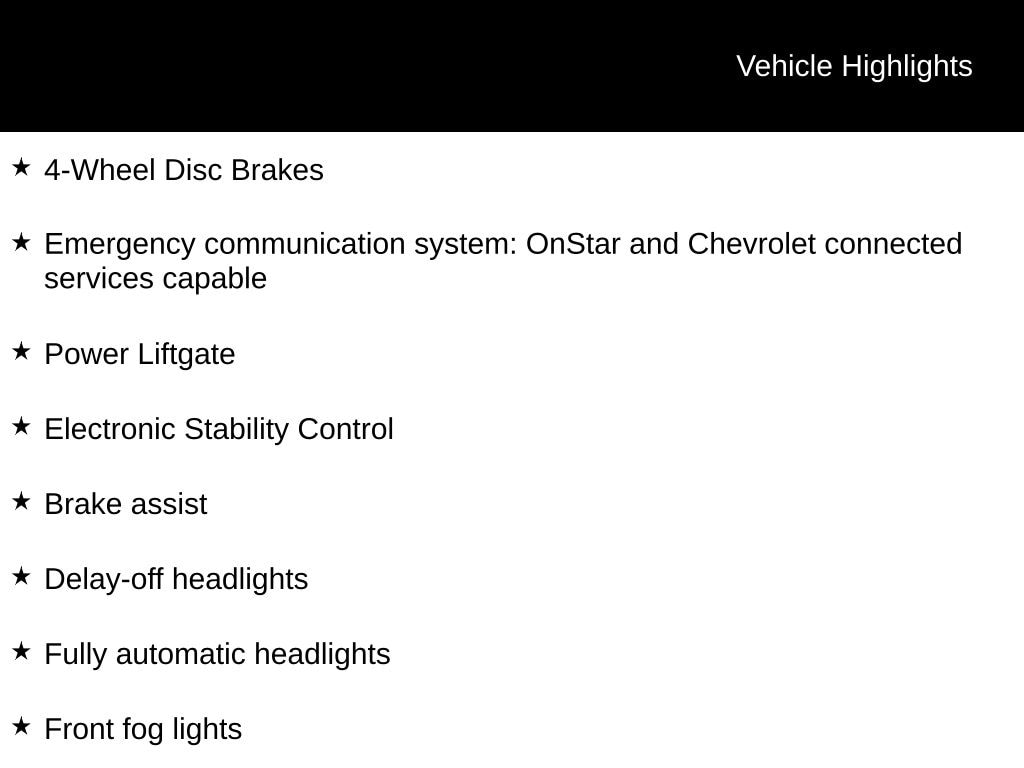 Vehicle Highlights

★ 4-Wheel Disc Brakes

★ Emergency communication system: OnStar and Chevrolet connected services capable

★ Power Liftgate

★ Electronic Stability Control

★ Brake assist

★ Delay-off headlights

★ Fully automatic headlights

★ Front fog lights